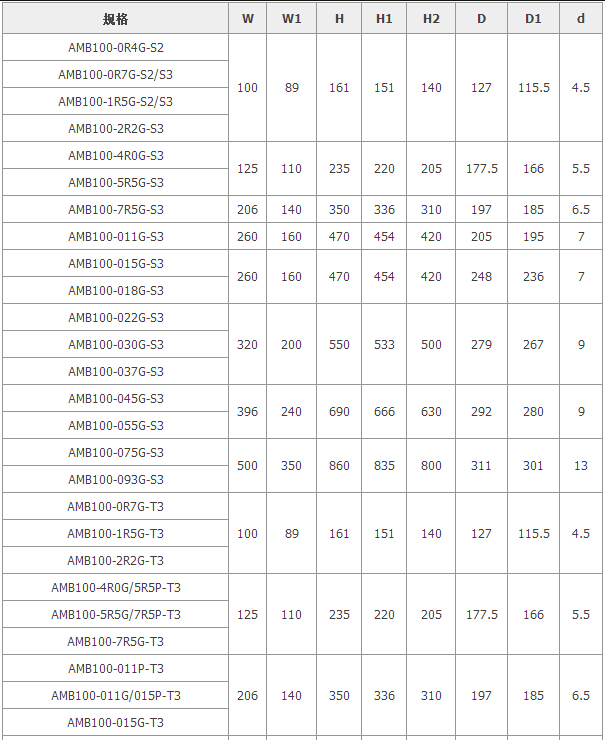 | 规格 | W | W1 | H | H1 | H2 | D | D1 | d |
|---|---|---|---|---|---|---|---|---|
| AMB100-0R4G-S2 | 100 | 89 | 161 | 151 | 140 | 127 | 115.5 | 4.5 |
| AMB100-0R7G-S2/S3 | | | | | | | | |
| AMB100-1R5G-S2/S3 | | | | | | | | |
| AMB100-2R2G-S3 | | | | | | | | |
| AMB100-4R0G-S3 | 125 | 110 | 235 | 220 | 205 | 177.5 | 166 | 5.5 |
| AMB100-5R5G-S3 | | | | | | | | |
| AMB100-7R5G-S3 | 206 | 140 | 350 | 336 | 310 | 197 | 185 | 6.5 |
| AMB100-011G-S3 | 260 | 160 | 470 | 454 | 420 | 205 | 195 | 7 |
| AMB100-015G-S3 | 260 | 160 | 470 | 454 | 420 | 248 | 236 | 7 |
| AMB100-018G-S3 | | | | | | | | |
| AMB100-022G-S3 | 320 | 200 | 550 | 533 | 500 | 279 | 267 | 9 |
| AMB100-030G-S3 | | | | | | | | |
| AMB100-037G-S3 | | | | | | | | |
| AMB100-045G-S3 | 396 | 240 | 690 | 666 | 630 | 292 | 280 | 9 |
| AMB100-055G-S3 | | | | | | | | |
| AMB100-075G-S3 | 500 | 350 | 860 | 835 | 800 | 311 | 301 | 13 |
| AMB100-093G-S3 | | | | | | | | |
| AMB100-0R7G-T3 | 100 | 89 | 161 | 151 | 140 | 127 | 115.5 | 4.5 |
| AMB100-1R5G-T3 | | | | | | | | |
| AMB100-2R2G-T3 | | | | | | | | |
| AMB100-4R0G/5R5P-T3 | 125 | 110 | 235 | 220 | 205 | 177.5 | 166 | 5.5 |
| AMB100-5R5G/7R5P-T3 | | | | | | | | |
| AMB100-7R5G-T3 | | | | | | | | |
| AMB100-011P-T3 | 206 | 140 | 350 | 336 | 310 | 197 | 185 | 6.5 |
| AMB100-011G/015P-T3 | | | | | | | | |
| AMB100-015G-T3 | | | | | | | | |